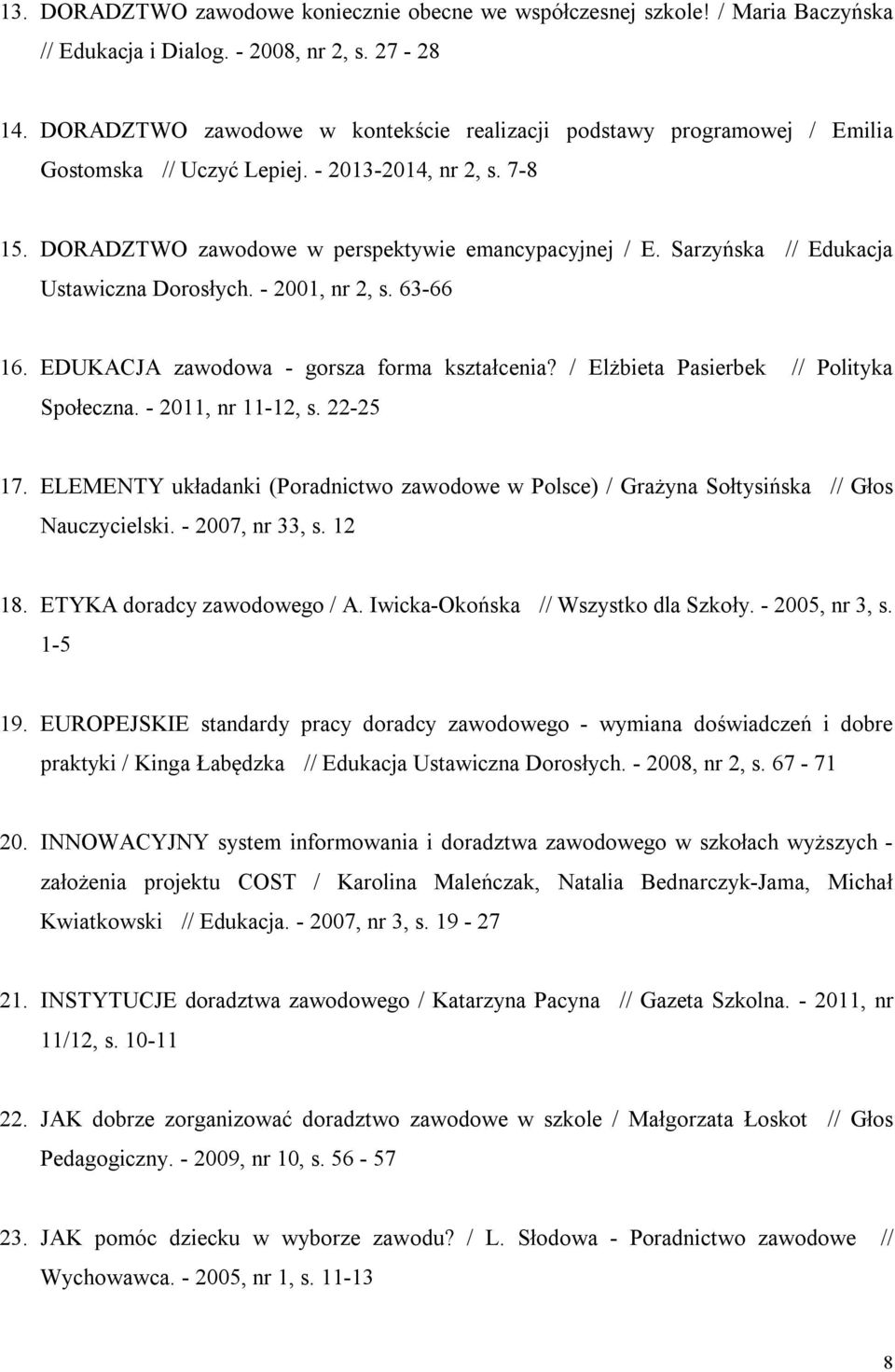 13. DORADZTWO zawodowe koniecznie obecne we współczesnej szkole! / Maria Baczyńska // Edukacja i Dialog. - 2008, nr 2, s. 27 - 28

14. DORADZTWO zawodowe w kontekście realizacji podstawy programowej / Emilia Gostomska // Uczyć Lepiej. - 2013-2014, nr 2, s. 7-8

15. DORADZTWO zawodowe w perspektywie emancypacyjnej / E. Sarzyńska // Edukacja Ustawiczna Dorosłych. - 2001, nr 2, s. 63-66

16. EDUKACJA zawodowa - gorsza forma kształcenia? / Elżbieta Pasierbek // Polityka Społeczna. - 2011, nr 11-12, s. 22-25

17. ELEMENTY układanki (Poradnictwo zawodowe w Polsce) / Grażyna Sołtysińska // Głos Nauczycielski. - 2007, nr 33, s. 12

18. ETYKA doradcy zawodowego / A. Iwicka-Okońska // Wszystko dla Szkoły. - 2005, nr 3, s. 1-5

19. EUROPEJSKIE standardy pracy doradcy zawodowego - wymiana doświadczeń i dobre praktyki / Kinga Łabędzka // Edukacja Ustawiczna Dorosłych. - 2008, nr 2, s. 67 - 71

20. INNOWACYJNY system informowania i doradztwa zawodowego w szkołach wyższych - założenia projektu COST / Karolina Maleńczak, Natalia Bednarczyk-Jama, Michał Kwiatkowski // Edukacja. - 2007, nr 3, s. 19 - 27

21. INSTYTUCJE doradztwa zawodowego / Katarzyna Pacyna // Gazeta Szkolna. - 2011, nr 11/12, s. 10-11

22. JAK dobrze zorganizować doradztwo zawodowe w szkole / Małgorzata Łoskot // Głos Pedagogiczny. - 2009, nr 10, s. 56 - 57

23. JAK pomóc dziecku w wyborze zawodu? / L. Słodowa - Poradnictwo zawodowe // Wychowawca. - 2005, nr 1, s. 11-13

8